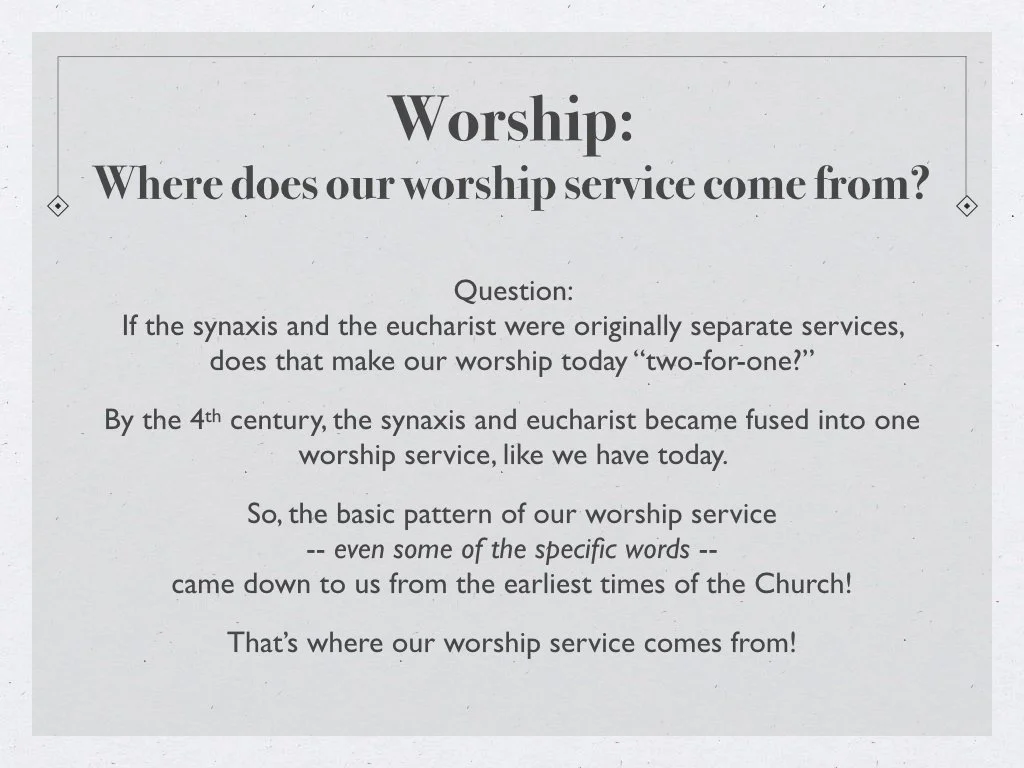 Worship:
Where does our worship service come from?

Question:
If the synaxis and the eucharist were originally separate services, does that make our worship today "two-for-one?"

By the 4th century, the synaxis and eucharist became fused into one worship service, like we have today.

So, the basic pattern of our worship service
-- even some of the specific words --
came down to us from the earliest times of the Church!

That's where our worship service comes from!